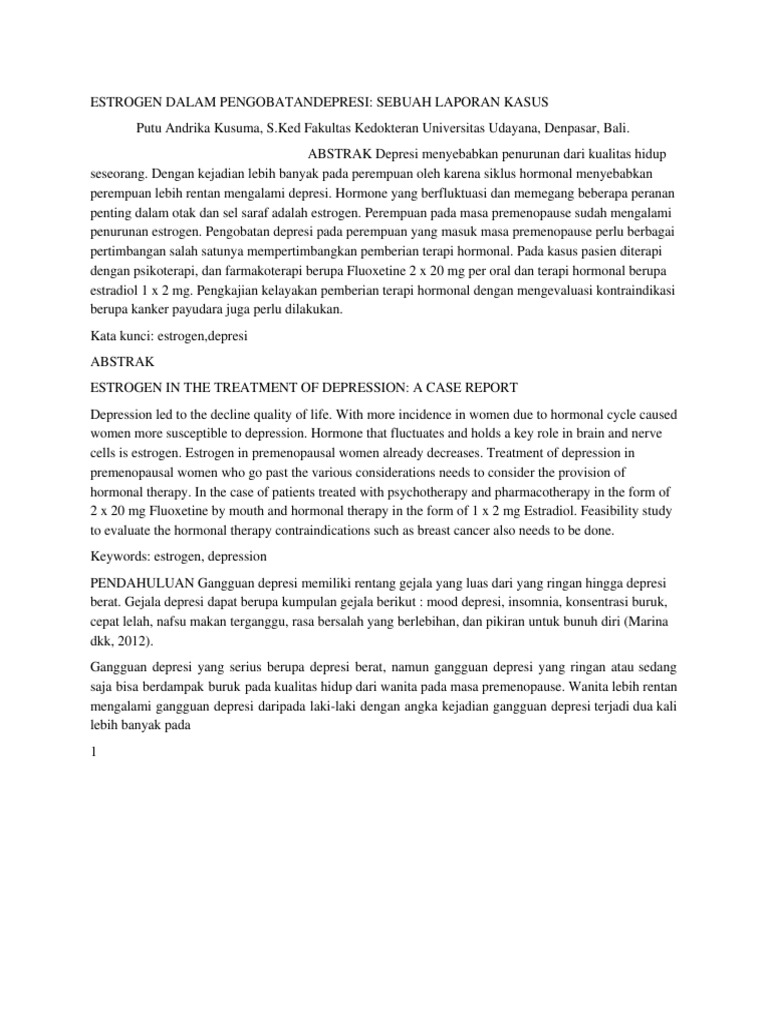 ESTROGEN DALAM PENGOBATANDEPRESI: SEBUAH LAPORAN KASUS

Putu Andrika Kusuma, S.Ked Fakultas Kedokteran Universitas Udayana, Denpasar, Bali.

ABSTRAK Depresi menyebabkan penurunan dari kualitas hidup seseorang. Dengan kejadian lebih banyak pada perempuan oleh karena siklus hormonal menyebabkan perempuan lebih rentan mengalami depresi. Hormone yang berfluktuasi dan memegang beberapa peranan penting dalam otak dan sel saraf adalah estrogen. Perempuan pada masa premenopause sudah mengalami penurunan estrogen. Pengobatan depresi pada perempuan yang masuk masa premenopause perlu berbagai pertimbangan salah satunya mempertimbangkan pemberian terapi hormonal. Pada kasus pasien diterapi dengan psikoterapi, dan farmakoterapi berupa Fluoxetine 2 x 20 mg per oral dan terapi hormonal berupa estradiol 1 x 2 mg. Pengkajian kelayakan pemberian terapi hormonal dengan mengevaluasi kontraindikasi berupa kanker payudara juga perlu dilakukan.

Kata kunci: estrogen,depresi

ABSTRAK

ESTROGEN IN THE TREATMENT OF DEPRESSION: A CASE REPORT

Depression led to the decline quality of life. With more incidence in women due to hormonal cycle caused women more susceptible to depression. Hormone that fluctuates and holds a key role in brain and nerve cells is estrogen. Estrogen in premenopausal women already decreases. Treatment of depression in premenopausal women who go past the various considerations needs to consider the provision of hormonal therapy. In the case of patients treated with psychotherapy and pharmacotherapy in the form of 2 x 20 mg Fluoxetine by mouth and hormonal therapy in the form of 1 x 2 mg Estradiol. Feasibility study to evaluate the hormonal therapy contraindications such as breast cancer also needs to be done.

Keywords: estrogen, depression

PENDAHULUAN Gangguan depresi memiliki rentang gejala yang luas dari yang ringan hingga depresi berat. Gejala depresi dapat berupa kumpulan gejala berikut : mood depresi, insomnia, konsentrasi buruk, cepat lelah, nafsu makan terganggu, rasa bersalah yang berlebihan, dan pikiran untuk bunuh diri (Marina dkk, 2012).

Gangguan depresi yang serius berupa depresi berat, namun gangguan depresi yang ringan atau sedang saja bisa berdampak buruk pada kualitas hidup dari wanita pada masa premenopause. Wanita lebih rentan mengalami gangguan depresi daripada laki-laki dengan angka kejadian gangguan depresi terjadi dua kali lebih banyak pada

1